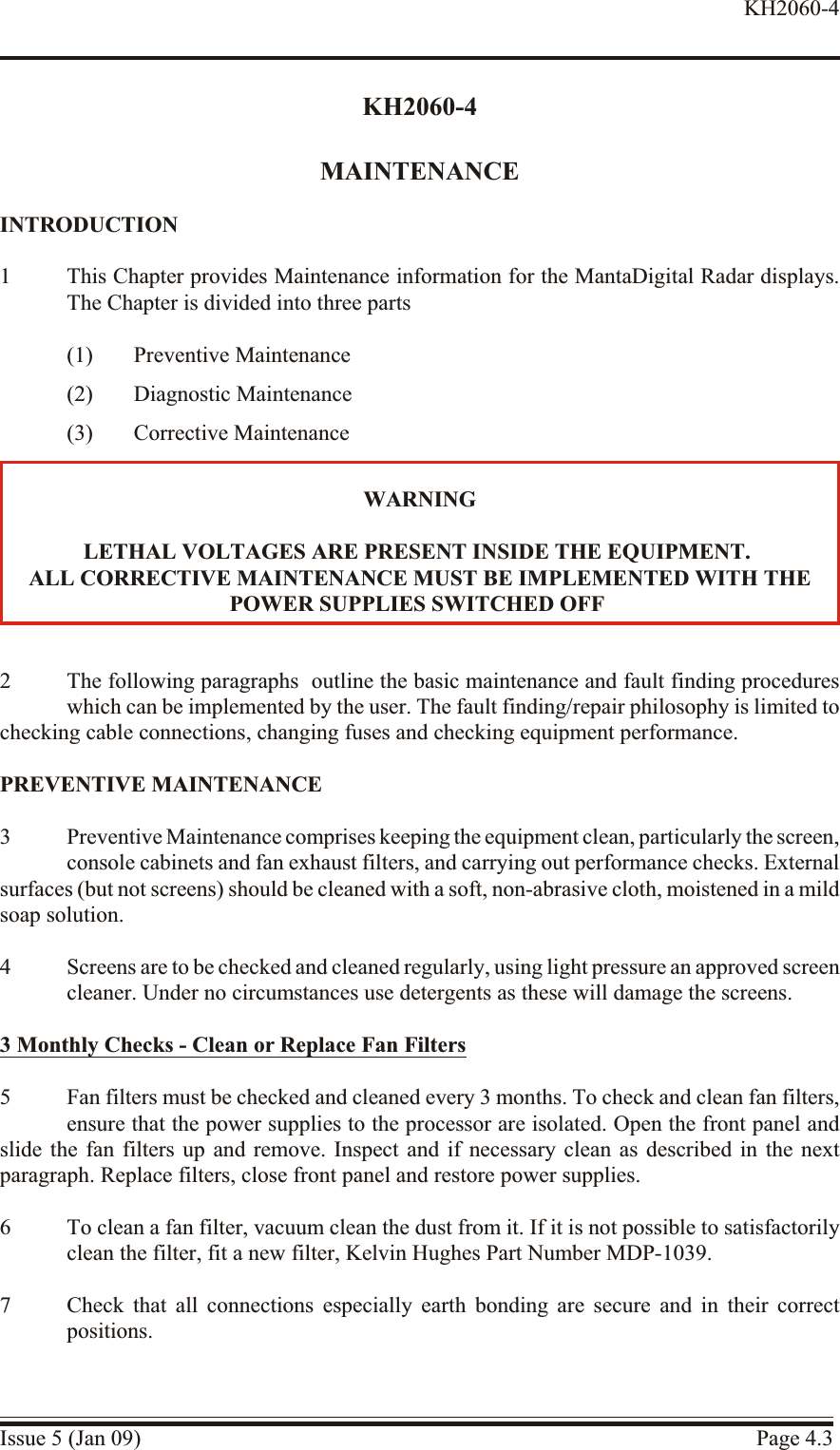 KH2060-4

KH2060-4

MAINTENANCE

INTRODUCTION

1 This Chapter provides Maintenance information for the MantaDigital Radar displays. The Chapter is divided into three parts

(1) Preventive Maintenance

(2) Diagnostic Maintenance

(3) Corrective Maintenance

WARNING

LETHAL VOLTAGES ARE PRESENT INSIDE THE EQUIPMENT.
ALL CORRECTIVE MAINTENANCE MUST BE IMPLEMENTED WITH THE POWER SUPPLIES SWITCHED OFF

2 The following paragraphs outline the basic maintenance and fault finding procedures which can be implemented by the user. The fault finding/repair philosophy is limited to checking cable connections, changing fuses and checking equipment performance.

PREVENTIVE MAINTENANCE

3 Preventive Maintenance comprises keeping the equipment clean, particularly the screen, console cabinets and fan exhaust filters, and carrying out performance checks. External surfaces (but not screens) should be cleaned with a soft, non-abrasive cloth, moistened in a mild soap solution.

4 Screens are to be checked and cleaned regularly, using light pressure an approved screen cleaner. Under no circumstances use detergents as these will damage the screens.

3 Monthly Checks - Clean or Replace Fan Filters

5 Fan filters must be checked and cleaned every 3 months. To check and clean fan filters, ensure that the power supplies to the processor are isolated. Open the front panel and slide the fan filters up and remove. Inspect and if necessary clean as described in the next paragraph. Replace filters, close front panel and restore power supplies.

6 To clean a fan filter, vacuum clean the dust from it. If it is not possible to satisfactorily clean the filter, fit a new filter, Kelvin Hughes Part Number MDP-1039.

7 Check that all connections especially earth bonding are secure and in their correct positions.

Issue 5 (Jan 09) Page 4.3